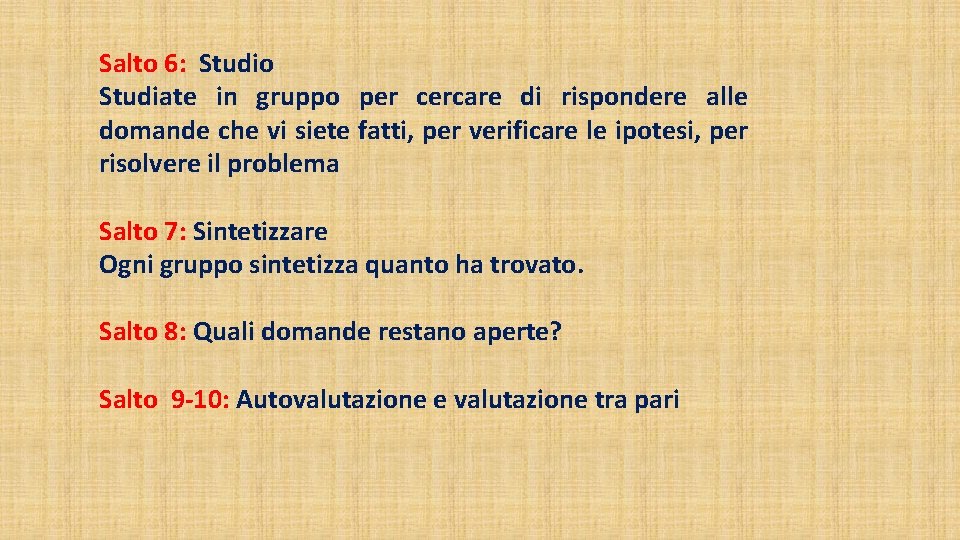 Salto 6: Studio
Studiate in gruppo per cercare di rispondere alle domande che vi siete fatti, per verificare le ipotesi, per risolvere il problema

Salto 7: Sintetizzare
Ogni gruppo sintetizza quanto ha trovato.

Salto 8: Quali domande restano aperte?

Salto 9-10: Autovalutazione e valutazione tra pari